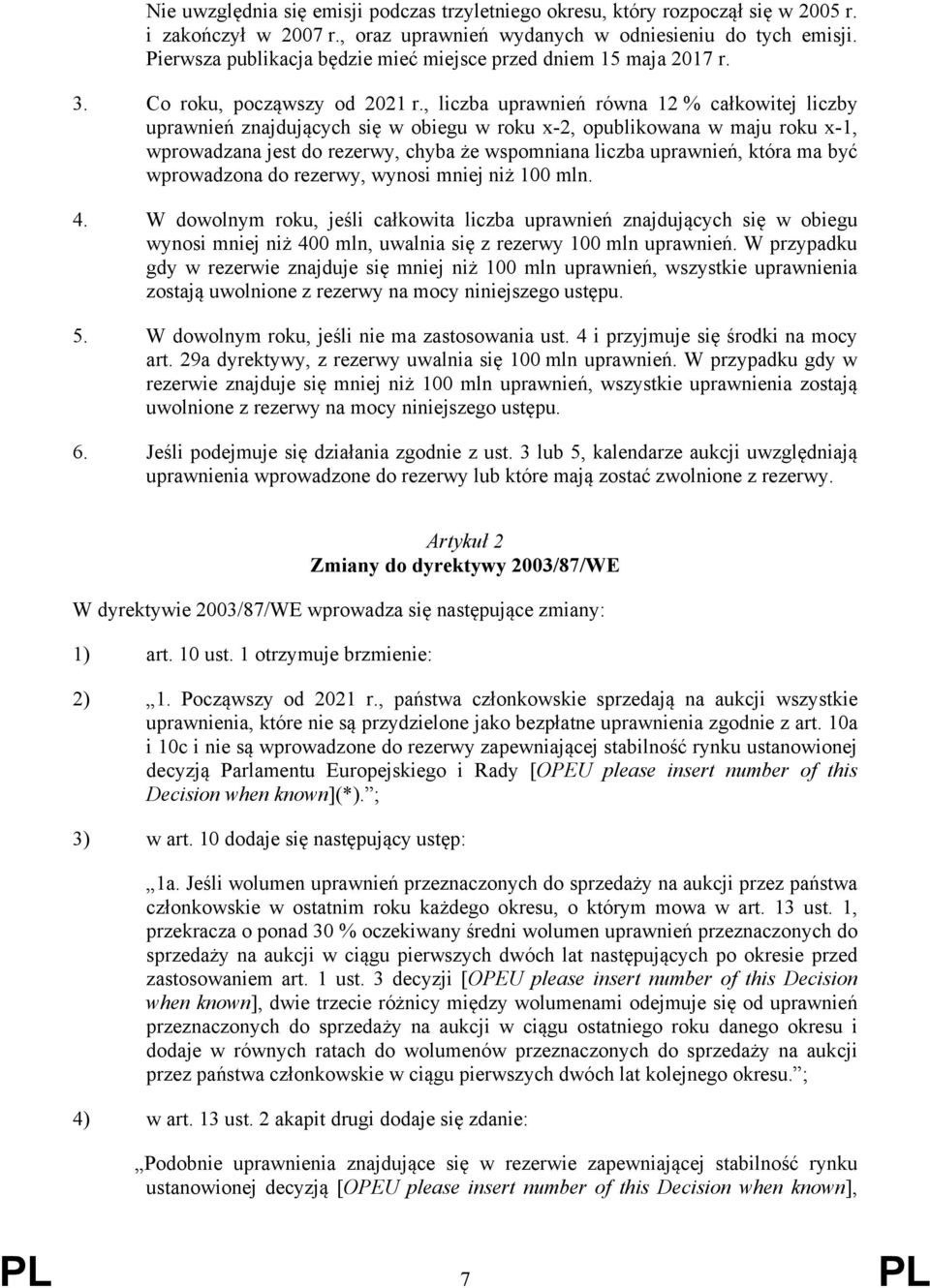 Nie uwzględnia się emisji podczas trzyletniego okresu, który rozpoczął się w 2005 r. i zakończył w 2007 r., oraz uprawnień wydanych w odniesieniu do tych emisji. Pierwsza publikacja będzie mieć miejsce przed dniem 15 maja 2017 r.

3. Co roku, począwszy od 2021 r., liczba uprawnień równa 12 % całkowitej liczby uprawnień znajdujących się w obiegu w roku x-2, opublikowana w maju roku x-1, wprowadzana jest do rezerwy, chyba że wspomniana liczba uprawnień, która ma być wprowadzona do rezerwy, wynosi mniej niż 100 mln.

4. W dowolnym roku, jeśli całkowita liczba uprawnień znajdujących się w obiegu wynosi mniej niż 400 mln, uwalnia się z rezerwy 100 mln uprawnień. W przypadku gdy w rezerwie znajduje się mniej niż 100 mln uprawnień, wszystkie uprawnienia zostają uwolnione z rezerwy na mocy niniejszego ustępu.

5. W dowolnym roku, jeśli nie ma zastosowania ust. 4 i przyjmuje się środki na mocy art. 29a dyrektywy, z rezerwy uwalnia się 100 mln uprawnień. W przypadku gdy w rezerwie znajduje się mniej niż 100 mln uprawnień, wszystkie uprawnienia zostają uwolnione z rezerwy na mocy niniejszego ustępu.

6. Jeśli podejmuje się działania zgodnie z ust. 3 lub 5, kalendarze aukcji uwzględniają uprawnienia wprowadzone do rezerwy lub które mają zostać zwolnione z rezerwy.

Artykuł 2
Zmiany do dyrektywy 2003/87/WE

W dyrektywie 2003/87/WE wprowadza się następujące zmiany:

1) art. 10 ust. 1 otrzymuje brzmienie:

2) „1. Począwszy od 2021 r., państwa członkowskie sprzedają na aukcji wszystkie uprawnienia, które nie są przydzielone jako bezpłatne uprawnienia zgodnie z art. 10a i 10c i nie są wprowadzone do rezerwy zapewniającej stabilność rynku ustanowionej decyzją Parlamentu Europejskiego i Rady [OPEU please insert number of this Decision when known](*).”;

3) w art. 10 dodaje się następujący ustęp:

„1a. Jeśli wolumen uprawnień przeznaczonych do sprzedaży na aukcji przez państwa członkowskie w ostatnim roku każdego okresu, o którym mowa w art. 13 ust. 1, przekracza o ponad 30 % oczekiwany średni wolumen uprawnień przeznaczonych do sprzedaży na aukcji w ciągu pierwszych dwóch lat następujących po okresie przed zastosowaniem art. 1 ust. 3 decyzji [OPEU please insert number of this Decision when known], dwie trzecie różnicy między wolumenami odejmuje się od uprawnień przeznaczonych do sprzedaży na aukcji w ciągu ostatniego roku danego okresu i dodaje w równych ratach do wolumenów przeznaczonych do sprzedaży na aukcji przez państwa członkowskie w ciągu pierwszych dwóch lat kolejnego okresu.”;

4) w art. 13 ust. 2 akapit drugi dodaje się zdanie:

„Podobnie uprawnienia znajdujące się w rezerwie zapewniającej stabilność rynku ustanowionej decyzją [OPEU please insert number of this Decision when known],

PL 7 PL